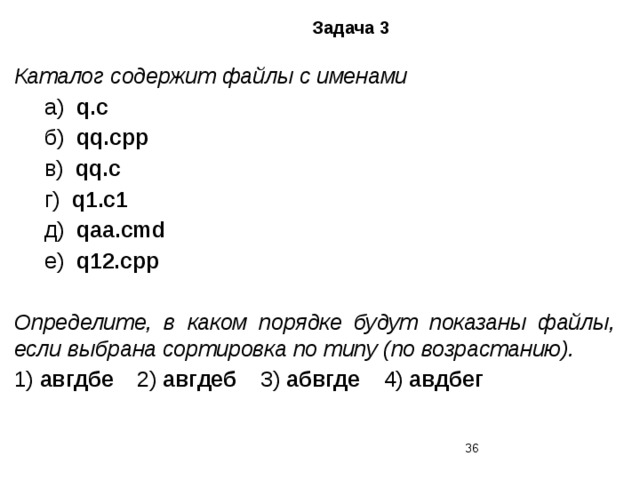 Задача 3

Каталог содержит файлы с именами

а) q.c

б) qq.cpp

в) qq.c

г) q1.c1

д) qaa.cmd

е) q12.cpp

Определите, в каком порядке будут показаны файлы, если выбрана сортировка по типу (по возрастанию).

1) авгдбе 2) авгдеб 3) абвгде 4) авдбег

36